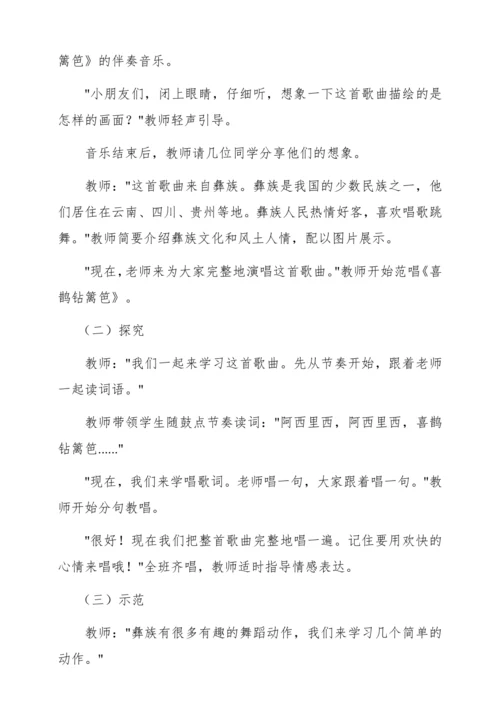 篱笆》的伴奏音乐。

"小朋友们，闭上眼睛，仔细听，想象一下这首歌曲描绘的是怎样的画面？"教师轻声引导。

音乐结束后，教师请几位同学分享他们的想象。

教师："这首歌曲来自彝族。彝族是我国的少数民族之一，他们居住在云南、四川、贵州等地。彝族人民热情好客，喜欢唱歌跳舞。"教师简要介绍彝族文化和风土人情，配以图片展示。

"现在,老师来为大家完整地演唱这首歌曲。"教师开始范唱《喜鹊钻篱笆》。

（二）探究

教师："我们一起来学习这首歌曲。先从节奏开始，跟着老师一起读词语。"

教师带领学生随鼓点节奏读词："阿西里西，阿西里西，喜鹊钻篱笆......"

"现在，我们来学唱歌词。老师唱一句，大家跟着唱一句。"教师开始分句教唱。

"很好！现在我们把整首歌曲完整地唱一遍。记住要用欢快的心情来唱哦！"全班齐唱，教师适时指导情感表达。

（三）示范

教师："彝族有很多有趣的舞蹈动作，我们来学习几个简单的动作。"